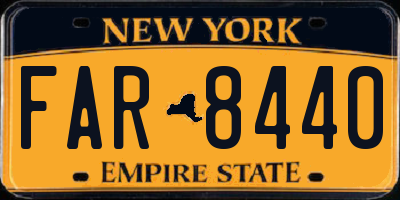 NEW YORK

FAR 8440

EMPIRE STATE